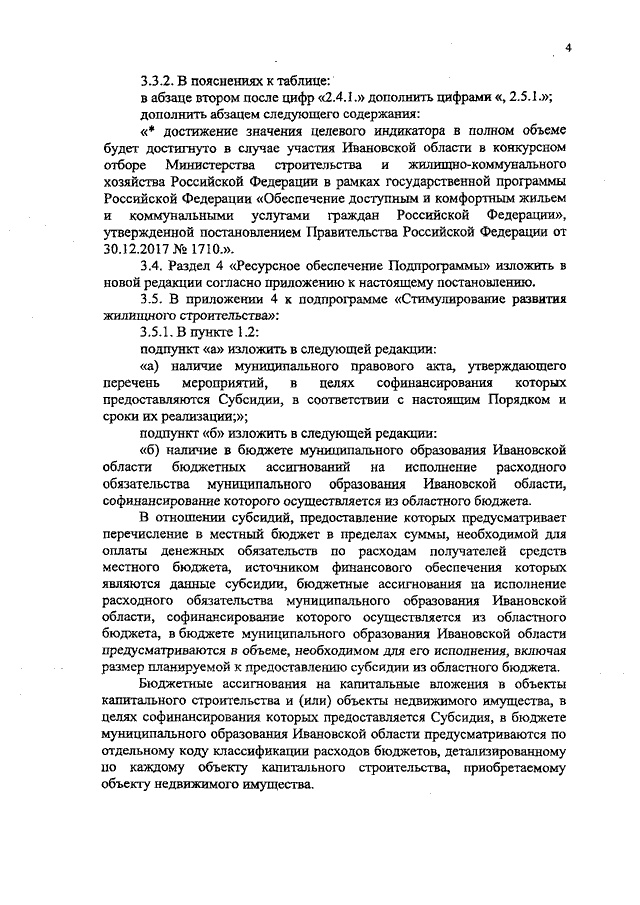 4

3.3.2. В пояснениях к таблице:

в абзаце втором после цифр «2.4.1.» дополнить цифрами «, 2.5.1.»;

дополнить абзацем следующего содержания:

«* достижение значения целевого индикатора в полном объеме будет достигнуто в случае участия Ивановской области в конкурсном отборе Министерства строительства и жилищно-коммунального хозяйства Российской Федерации в рамках государственной программы Российской Федерации «Обеспечение доступным и комфортным жильем и коммунальными услугами граждан Российской Федерации», утвержденной постановлением Правительства Российской Федерации от 30.12.2017 № 1710.».

3.4. Раздел 4 «Ресурсное обеспечение Подпрограммы» изложить в новой редакции согласно приложению к настоящему постановлению.

3.5. В приложении 4 к подпрограмме «Стимулирование развития жилищного строительства»:

3.5.1. В пункте 1.2:

подпункт «а» изложить в следующей редакции:

«а) наличие муниципального правового акта, утверждающего перечень мероприятий, в целях софинансирования которых предоставляются Субсидии, в соответствии с настоящим Порядком и сроки их реализации;»;

подпункт «б» изложить в следующей редакции:

«б) наличие в бюджете муниципального образования Ивановской области бюджетных ассигнований на исполнение расходного обязательства муниципального образования Ивановской области, софинансирование которого осуществляется из областного бюджета.

В отношении субсидий, предоставление которых предусматривает перечисление в местный бюджет в пределах суммы, необходимой для оплаты денежных обязательств по расходам получателей средств местного бюджета, источником финансового обеспечения которых являются данные субсидии, бюджетные ассигнования на исполнение расходного обязательства муниципального образования Ивановской области, софинансирование которого осуществляется из областного бюджета, в бюджете муниципального образования Ивановской области предусматриваются в объеме, необходимом для его исполнения, включая размер планируемой к предоставлению субсидии из областного бюджета.

Бюджетные ассигнования на капитальные вложения в объекты капитального строительства и (или) объекты недвижимого имущества, в целях софинансирования которых предоставляется Субсидия, в бюджете муниципального образования Ивановской области предусматриваются по отдельному коду классификации расходов бюджетов, детализированному по каждому объекту капитального строительства, приобретаемому объекту недвижимого имущества.